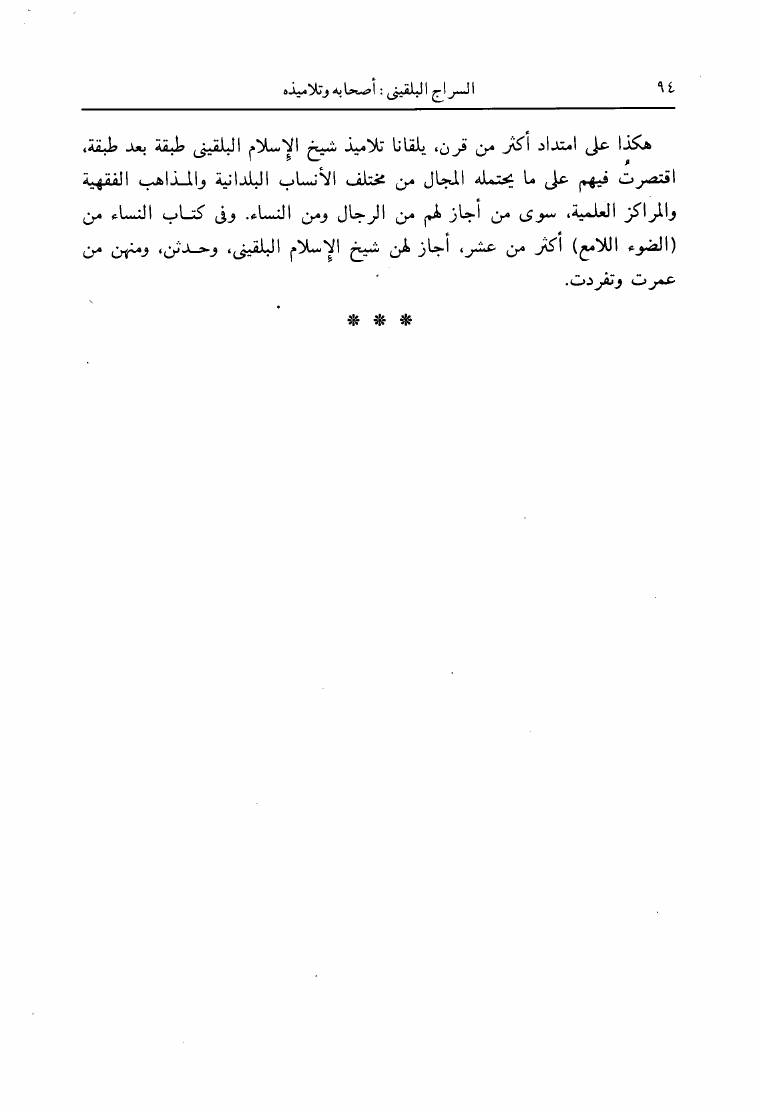 ٩٤ السراج البلقينى : أصحابه وتلاميذه

هكذا على امتداد أكثر من قرن، يلقانا تلاميذ شيخ الإسلام البلقينى طبقة بعد طبقة، اقتصرتُ فيهم على ما يحتمله المجال من مختلف الأنساب البلدانية والمذاهب الفقهية والمراكز العلمية، سوى من أجاز لهم من الرجال ومن النساء. وفى كتاب النساء من (الضوء اللامع) أكثر من عشر، أجاز لهن شيخ الإسلام البلقينى، وحدثن، ومنهن من عمرت وتفردت.

* * *